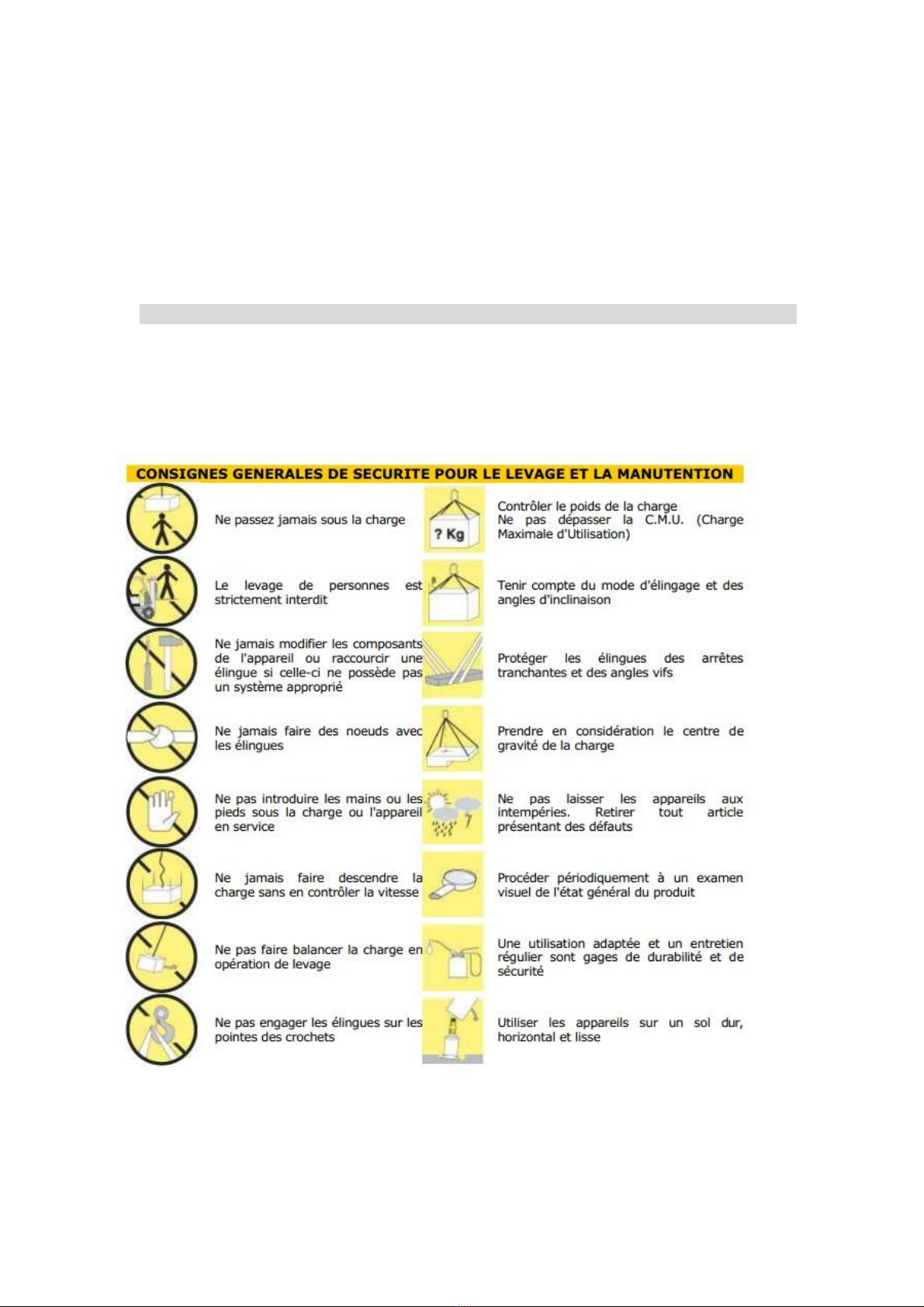 CONSIGNES GENERALES DE SECURITE POUR LE LEVAGE ET LA MANUTENTION

Ne passez jamais sous la charge

Le levage de personnes est strictement interdit

Ne jamais modifier les composants de l'appareil ou raccourcir une élingue si celle-ci ne possède pas un système approprié

Ne jamais faire des noeuds avec les élingues

Ne pas introduire les mains ou les pieds sous la charge ou l'appareil en service

Ne jamais faire descendre la charge sans en contrôler la vitesse

Ne pas faire balancer la charge en opération de levage

Ne pas engager les élingues sur les pointes des crochets

? Kg

Contrôler le poids de la charge
Ne pas dépasser la C.M.U. (Charge Maximale d'Utilisation)

Tenir compte du mode d'élingage et des angles d'inclinaison

Protéger les élingues des arrêtes tranchantes et des angles vifs

Prendre en considération le centre de gravité de la charge

Ne pas laisser les appareils aux intempéries. Retirer tout article présentant des défauts

Procéder périodiquement à un examen visuel de l'état général du produit

Une utilisation adaptée et un entretien régulier sont gages de durabilité et de sécurité

Utiliser les appareils sur un sol dur, horizontal et lisse